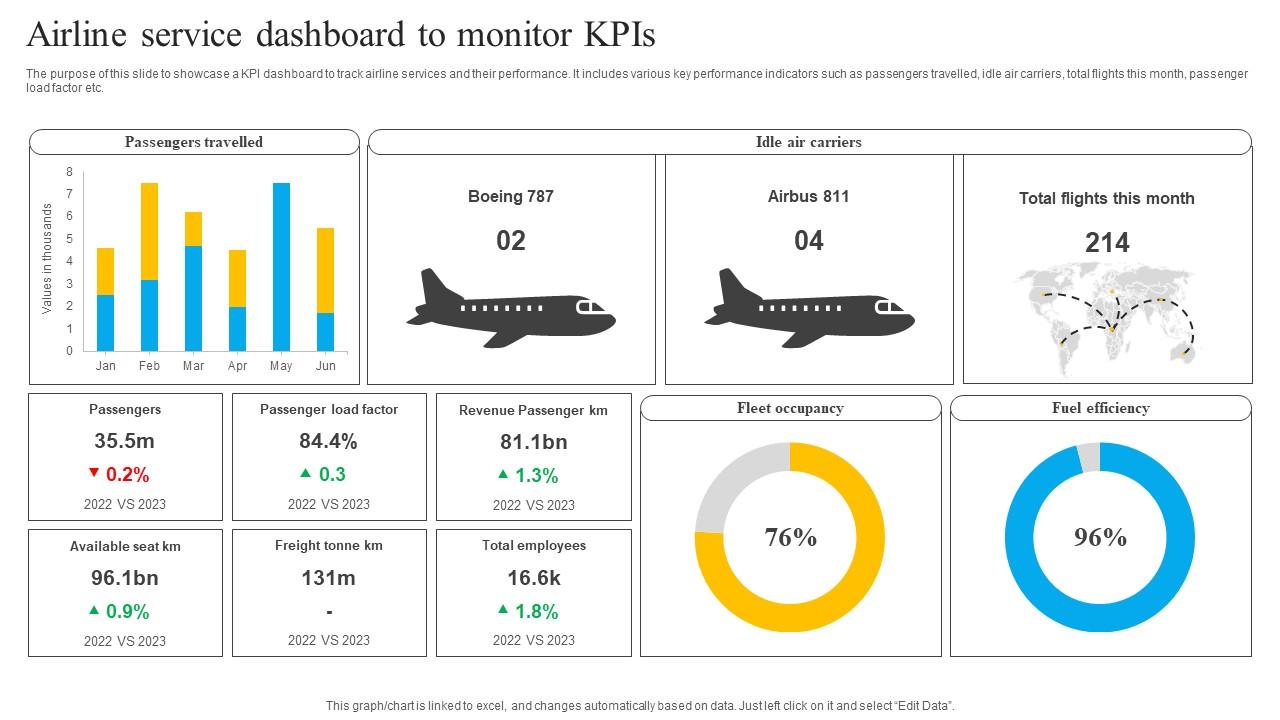 Airline service dashboard to monitor KPIs

The purpose of this slide to showcase a KPI dashboard to track airline services and their performance. It includes various key performance indicators such as passengers travelled, idle air carriers, total flights this month, passenger load factor etc.

Passengers travelled

Values in thousands

8
7
6
5
4
3
2
1
0

Jan Feb Mar Apr May Jun

Idle air carriers

Boeing 787
02

Airbus 811
04

Total flights this month
214

Passengers
35.5m
▼ 0.2%
2022 VS 2023

Passenger load factor
84.4%
▲ 0.3
2022 VS 2023

Revenue Passenger km
81.1bn
▲ 1.3%
2022 VS 2023

Available seat km
96.1bn
▲ 0.9%
2022 VS 2023

Freight tonne km
131m
-
2022 VS 2023

Total employees
16.6k
▲ 1.8%
2022 VS 2023

Fleet occupancy
76%

Fuel efficiency
96%

This graph/chart is linked to excel, and changes automatically based on data. Just left click on it and select "Edit Data".